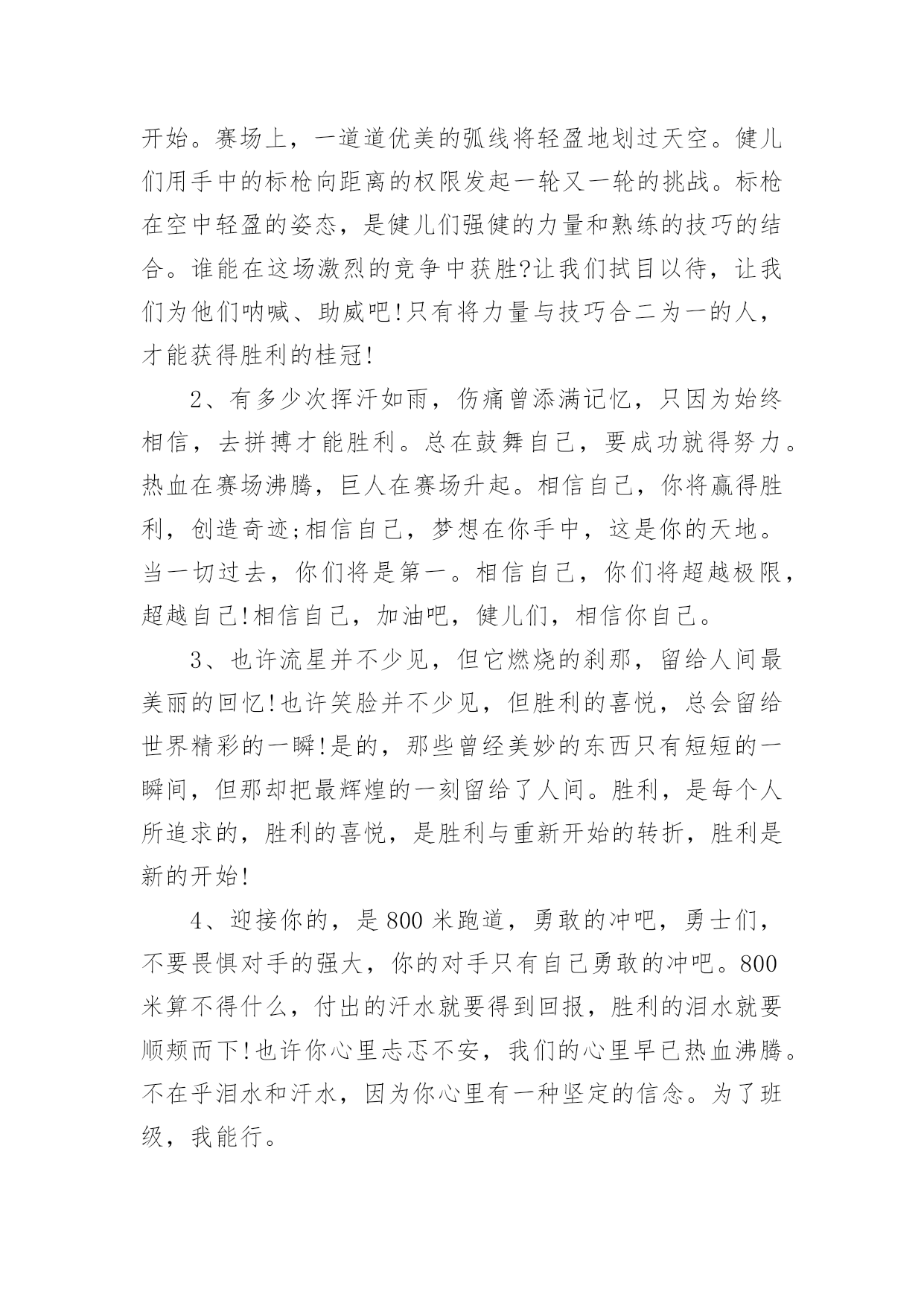 开始。赛场上，一道道优美的弧线将轻盈地划过天空。健儿们用手中的标枪向距离的权限发起一轮又一轮的挑战。标枪在空中轻盈的姿态，是健儿们强健的力量和熟练的技巧的结合。谁能在这场激烈的竞争中获胜?让我们拭目以待，让我们为他们呐喊、助威吧!只有将力量与技巧合二为一的人，才能获得胜利的桂冠!

2、有多少次挥汗如雨，伤痛曾添满记忆，只因为始终相信，去拼搏才能胜利。总在鼓舞自己，要成功就得努力。热血在赛场沸腾，巨人在赛场升起。相信自己，你将赢得胜利，创造奇迹;相信自己，梦想在你手中，这是你的天地。当一切过去，你们将是第一。相信自己，你们将超越极限，超越自己!相信自己，加油吧，健儿们，相信你自己。

3、也许流星并不少见，但它燃烧的刹那，留给人间最美丽的回忆!也许笑脸并不少见，但胜利的喜悦，总会留给世界精彩的一瞬!是的，那些曾经美妙的东西只有短短的一瞬间，但那却把最辉煌的一刻留给了人间。胜利，是每个人所追求的，胜利的喜悦，是胜利与重新开始的转折，胜利是新的开始!

4、迎接你的，是800米跑道，勇敢的冲吧，勇士们，不要畏惧对手的强大，你的对手只有自己勇敢的冲吧。800米算不得什么，付出的汗水就要得到回报，胜利的泪水就要顺颊而下!也许你心里忐忑不安，我们的心里早已热血沸腾。不在乎泪水和汗水，因为你心里有一种坚定的信念。为了班级，我能行。